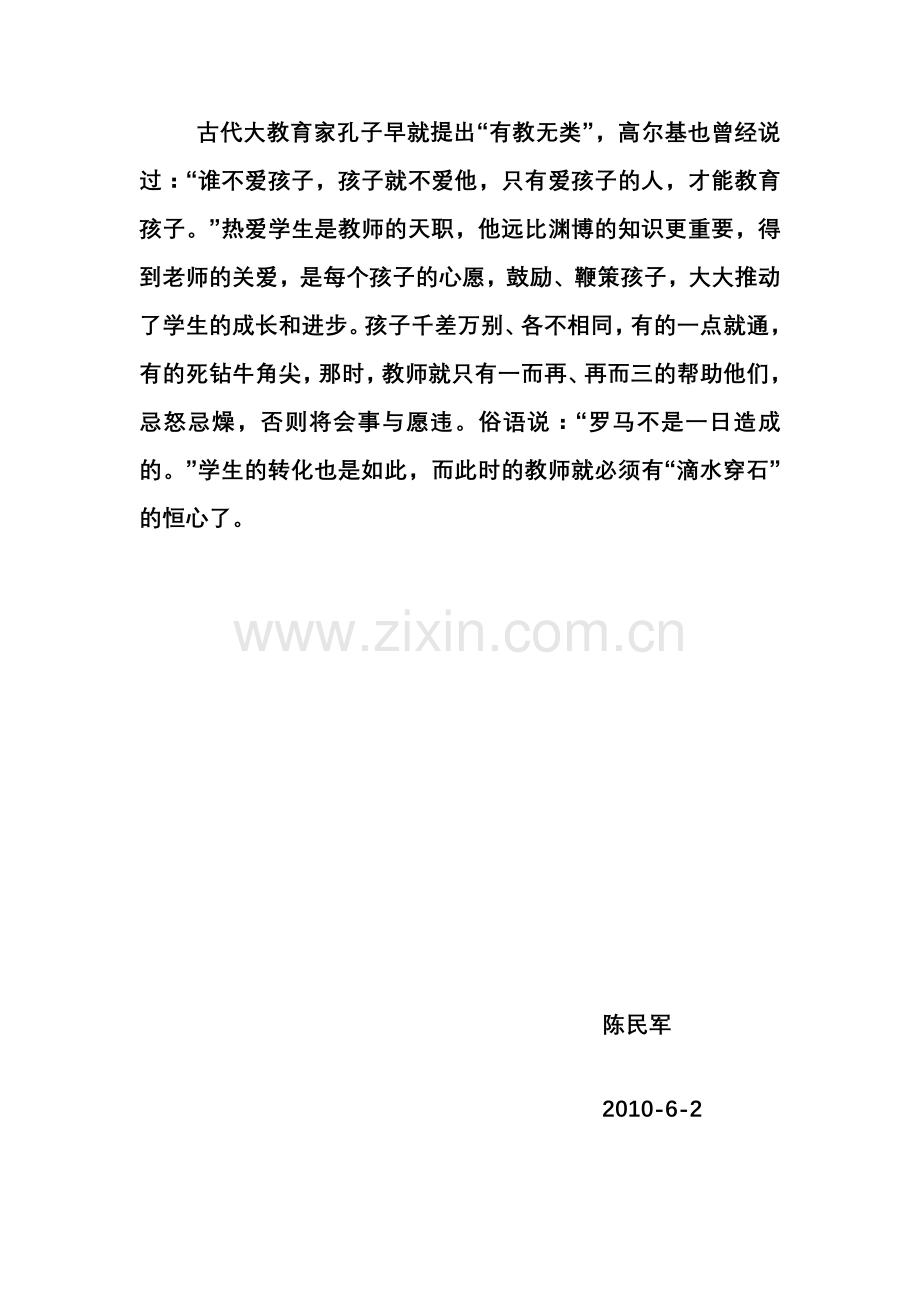 古代大教育家孔子早就提出“有教无类”，高尔基也曾经说过：“谁不爱孩子，孩子就不爱他，只有爱孩子的人，才能教育孩子。”热爱学生是教师的天职，他远比渊博的知识更重要，得到老师的关爱，是每个孩子的心愿，鼓励、鞭策孩子，大大推动了学生的成长和进步。孩子千差万别、各不相同，有的一点就通，有的死钻牛角尖，那时，教师就只有一而再、再而三的帮助他们，忌怒忌燥，否则将会事与愿违。俗语说：“罗马不是一日造成的。”学生的转化也是如此，而此时的教师就必须有“滴水穿石”的恒心了。

www.zixin.com.cn

陈民军

2010-6-2